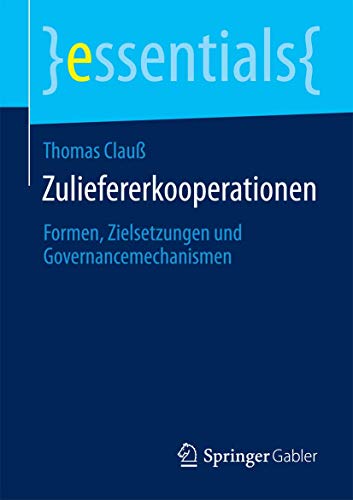 }essentials{

Thomas Clauß

Zuliefererkooperationen

Formen, Zielsetzungen und Governancemechanismen

Springer Gabler